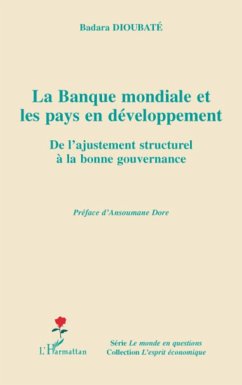 Badara DIOUBATÉ

La Banque mondiale et les pays en développement

De l'ajustement structurel à la bonne gouvernance

Préface d'Ansoumane Dore

L'Harmattan

Série Le monde en questions
Collection L'esprit économique